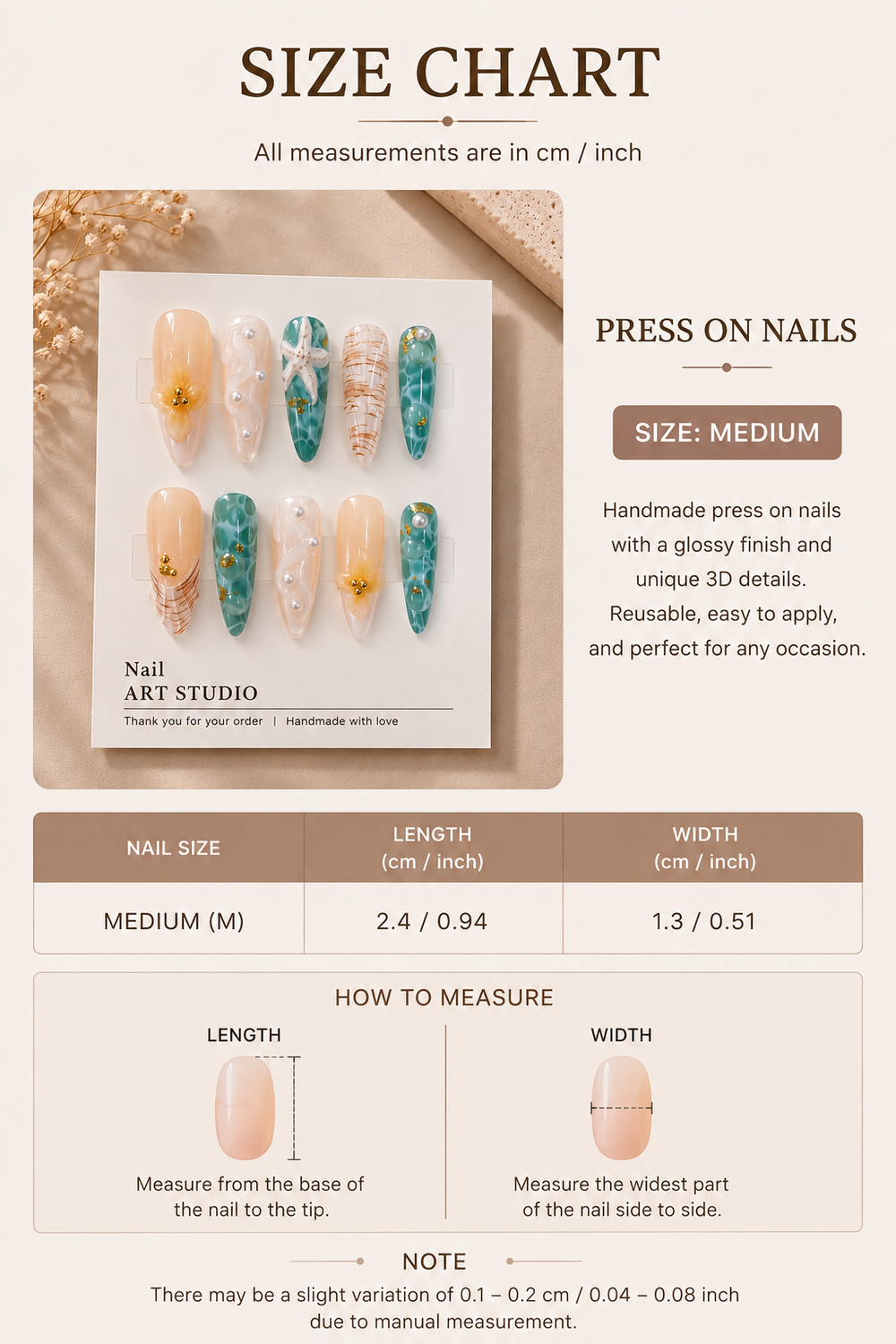 SIZE CHART

All measurements are in cm / inch

Nail
ART STUDIO

Thank you for your order | Handmade with love

PRESS ON NAILS

SIZE: MEDIUM

Handmade press on nails with a glossy finish and unique 3D details. Reusable, easy to apply, and perfect for any occasion.

| NAIL SIZE | LENGTH (cm / inch) | WIDTH (cm / inch) |
|---|---|---|
| MEDIUM (M) | 2.4 / 0.94 | 1.3 / 0.51 |

HOW TO MEASURE

LENGTH

Measure from the base of the nail to the tip.

WIDTH

Measure the widest part of the nail side to side.

NOTE

There may be a slight variation of 0.1 – 0.2 cm / 0.04 – 0.08 inch due to manual measurement.